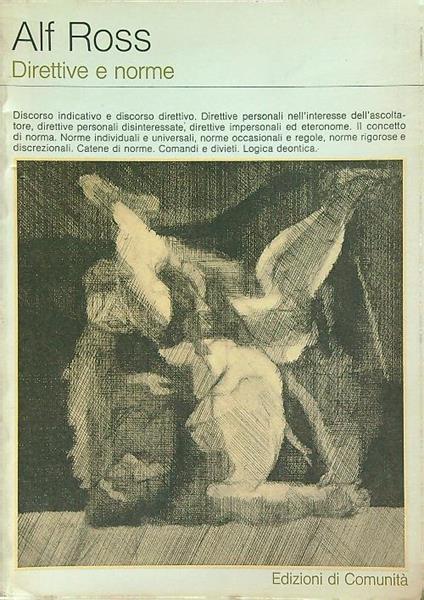 Alf Ross
Direttive e norme

Discorso indicativo e discorso direttivo. Direttive personali nell'interesse dell'ascoltatore, direttive personali disinteressate, direttive impersonali ed eteronome. Il concetto di norma. Norme individuali e universali, norme occasionali e regole, norme rigorose e discrezionali. Catene di norme. Comandi e divieti. Logica deontica.

Edizioni di Comunità